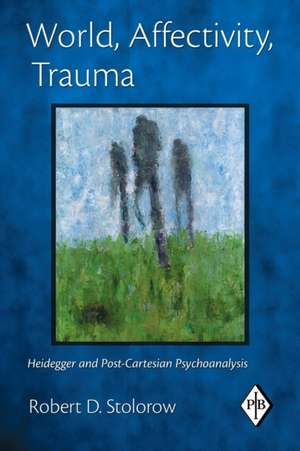 World, Affectivity, Trauma

Heidegger and Post-Cartesian Psychoanalysis

Robert D. Stolorow

PIB